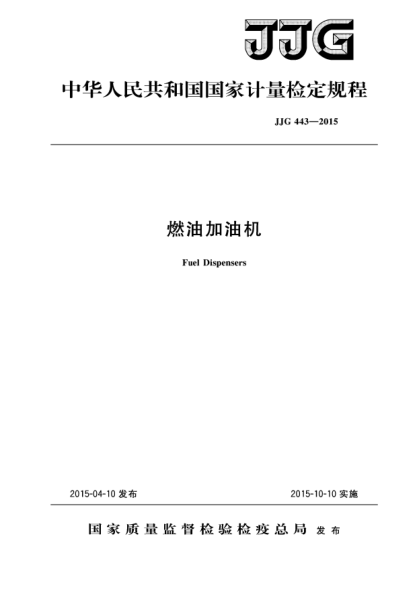 JJG

中华人民共和国国家计量检定规程

JJG 443—2015

燃油加油机

Fuel Dispensers

2015-04-10 发布

2015-10-10 实施

国家质量监督检验检疫总局 发布